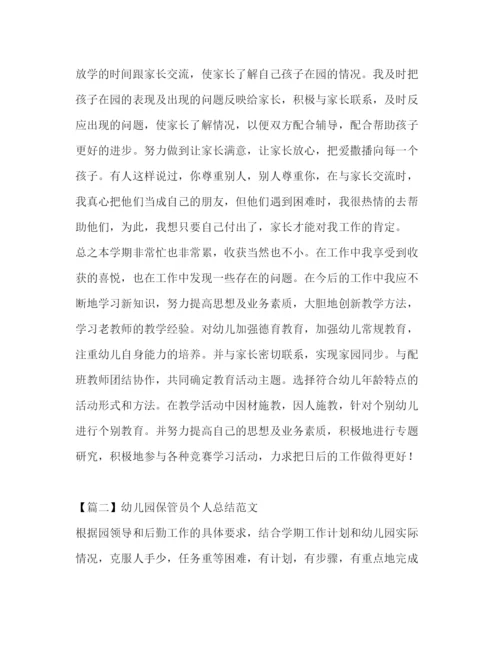 放学的时间跟家长交流，使家长了解自己孩子在园的情况。我及时把孩子在园的表现及出现的问题反映给家长，积极与家长联系，及时反应出现的问题，使家长了解情况，以便双方配合辅导，配合帮助孩子更好的进步。努力做到让家长满意，让家长放心，把爱撒播向每一个孩子。有人这样说过，你尊重别人，别人尊重你，在与家长交流时，我真心把他们当成自己的朋友，但他们遇到困难时，我很热情的去帮助他们，为此，我想只要自己付出了，家长才能对我工作的肯定。

总之本学期非常忙也非常累，收获当然也不小。在工作中我享受到收获的喜悦，也在工作中发现一些存在的问题。在今后的工作中我应不断地学习新知识，努力提高思想及业务素质，大胆地创新教学方法，学习老教师的教学经验。对幼儿加强德育教育，加强幼儿常规教育，注重幼儿自身能力的培养。并与家长密切联系，实现家园同步。与配班教师团结协作，共同确定教育活动主题。选择符合幼儿年龄特点的活动形式和方法。在教学活动中因材施教，因人施教，针对个别幼儿进行个别教育。并努力提高自己的思想及业务素质，积极地进行专题研究，积极地参与各种竞赛学习活动，力求把日后的工作做得更好！

【篇二】幼儿园保管员个人总结范文

根据园领导和后勤工作的具体要求，结合学期工作计划和幼儿园实际情况，克服人手少，任务重等困难，有计划，有步骤，有重点地完成